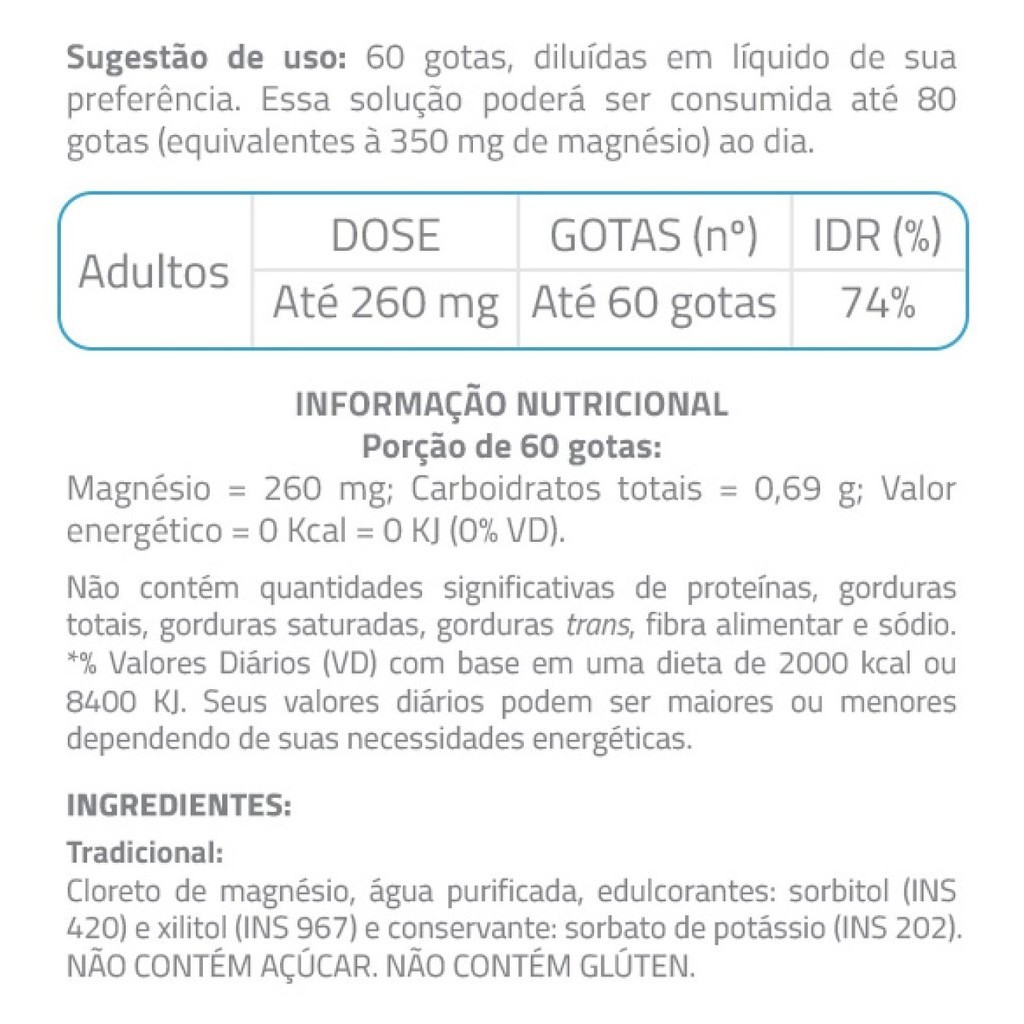 Sugestão de uso: 60 gotas, diluídas em líquido de sua preferência. Essa solução poderá ser consumida até 80 gotas (equivalentes à 350 mg de magnésio) ao dia.

| Adultos | DOSE | GOTAS (nº) | IDR (%) |
|---|---|---|---|
| | Até 260 mg | Até 60 gotas | 74% |

INFORMAÇÃO NUTRICIONAL
Porção de 60 gotas:
Magnésio = 260 mg; Carboidratos totais = 0,69 g; Valor energético = 0 Kcal = 0 KJ (0% VD).

Não contém quantidades significativas de proteínas, gorduras totais, gorduras saturadas, gorduras trans, fibra alimentar e sódio. *% Valores Diários (VD) com base em uma dieta de 2000 kcal ou 8400 KJ. Seus valores diários podem ser maiores ou menores dependendo de suas necessidades energéticas.

INGREDIENTES:

Tradicional:
Cloreto de magnésio, água purificada, edulcorantes: sorbitol (INS 420) e xilitol (INS 967) e conservante: sorbato de potássio (INS 202). NÃO CONTÉM AÇÚCAR. NÃO CONTÉM GLÚTEN.